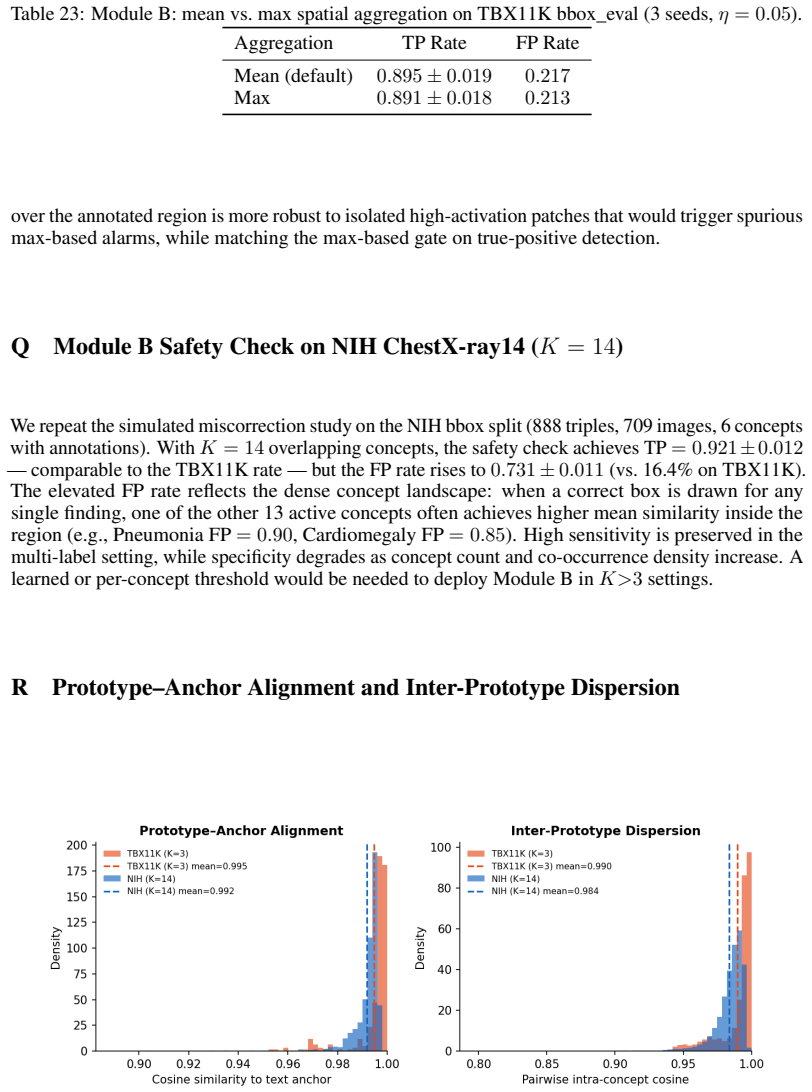 Table 23: Module B: mean vs. max spatial aggregation on TBX11K bbox_eval (3 seeds, $\eta = 0.05$).

| Aggregation | TP Rate | FP Rate |
|---|---|---|
| Mean (default) | $0.895 \pm 0.019$ | 0.217 |
| Max | $0.891 \pm 0.018$ | 0.213 |

over the annotated region is more robust to isolated high-activation patches that would trigger spurious max-based alarms, while matching the max-based gate on true-positive detection.

Q Module B Safety Check on NIH ChestX-ray14 ($K = 14$)

We repeat the simulated miscorrection study on the NIH bbox split (888 triples, 709 images, 6 concepts with annotations). With $K = 14$ overlapping concepts, the safety check achieves TP $= 0.921 \pm 0.012$ — comparable to the TBX11K rate — but the FP rate rises to $0.731 \pm 0.011$ (vs. 16.4% on TBX11K). The elevated FP rate reflects the dense concept landscape: when a correct box is drawn for any single finding, one of the other 13 active concepts often achieves higher mean similarity inside the region (e.g., Pneumonia FP $= 0.90$, Cardiomegaly FP $= 0.85$). High sensitivity is preserved in the multi-label setting, while specificity degrades as concept count and co-occurrence density increase. A learned or per-concept threshold would be needed to deploy Module B in $K>3$ settings.

R Prototype–Anchor Alignment and Inter-Prototype Dispersion

Prototype–Anchor Alignment
TBX11K (K=3)
TBX11K (K=3) mean=0.995
NIH (K=14)
NIH (K=14) mean=0.992
Density
200
175
150
125
100
75
50
25
0
0.90
0.92
0.94
0.96
0.98
1.00
Cosine similarity to text anchor

Inter-Prototype Dispersion
TBX11K (K=3)
TBX11K (K=3) mean=0.990
NIH (K=14)
NIH (K=14) mean=0.984
Density
100
80
60
40
20
0
0.80
0.85
0.90
0.95
1.00
Pairwise intra-concept cosine